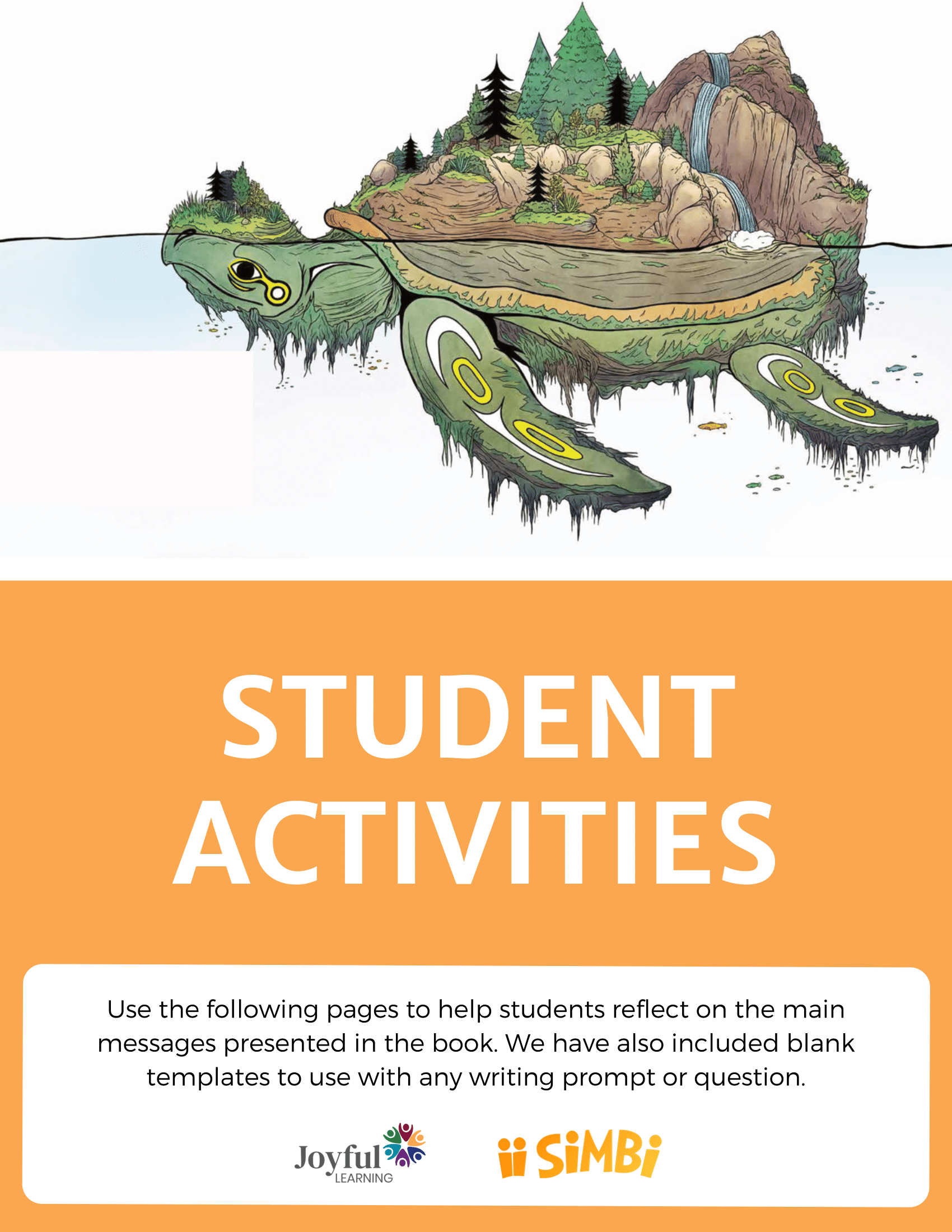 STUDENT ACTIVITIES

Use the following pages to help students reflect on the main messages presented in the book. We have also included blank templates to use with any writing prompt or question.

Joyful LEARNING

SiMBi